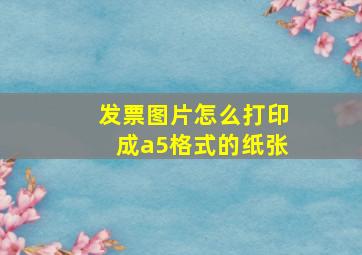 发票图片怎么打印成a5格式的纸张